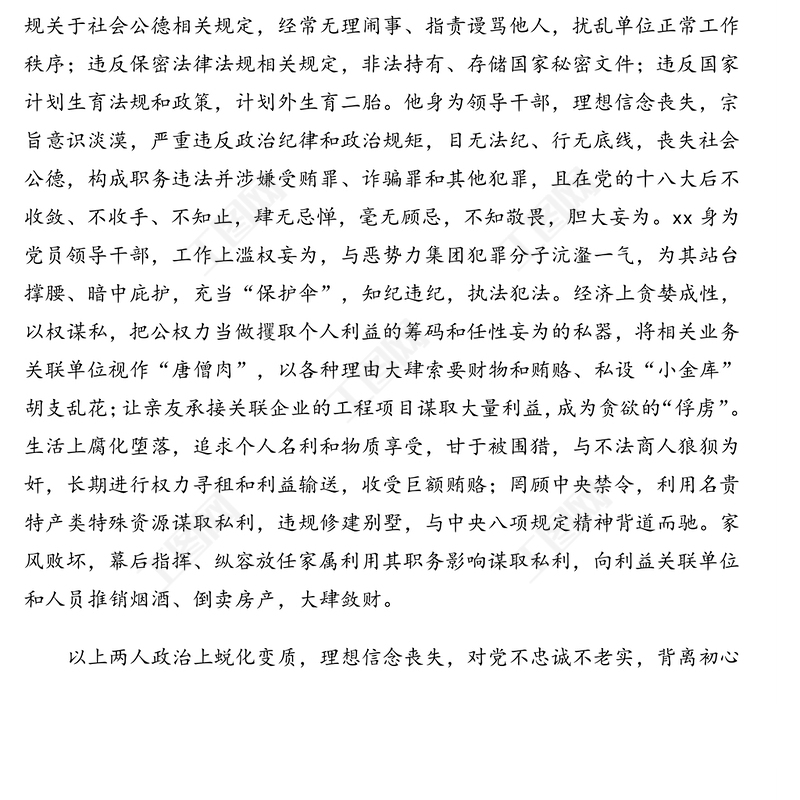 规关于社会公德相关规定，经常无理闹事、指责谩骂他人，扰乱单位正常工作秩序；违反保密法律法规相关规定，非法持有、存储国家秘密文件；违反国家计划生育法规和政策，计划外生育二胎。他身为领导干部，理想信念丧失，宗旨意识淡漠，严重违反政治纪律和政治规矩，目无法纪、行无底线，丧失社会公德，构成职务违法并涉嫌受贿罪、诈骗罪和其他犯罪，且在党的十八大后不收敛、不收手、不知止，肆无忌惮，毫无顾忌，不知敬畏，胆大妄为。xx 身为党员领导干部，工作上滥权妄为，与恶势力集团犯罪分子沆瀣一气，为其站台撑腰、暗中庇护，充当“保护伞”，知纪违纪，执法犯法。经济上贪婪成性，以权谋私，把公权力当做攫取个人利益的筹码和任性妄为的私器，将相关业务关联单位视作“唐僧肉”，以各种理由大肆索要财物和贿赂、私设“小金库”胡支乱花；让亲友承接关联企业的工程项目谋取大量利益，成为贪欲的“俘虏”。生活上腐化堕落，追求个人名利和物质享受，甘于被围猎，与不法商人狼狈为奸，长期进行权力寻租和利益输送，收受巨额贿赂；罔顾中央禁令，利用名贵特产类特殊资源谋取私利，违规修建别墅，与中央八项规定精神背道而驰。家风败坏，幕后指挥、纵容放任家属利用其职务影响谋取私利，向利益关联单位和人员推销烟酒、倒卖房产，大肆敛财。

以上两人政治上蜕化变质，理想信念丧失，对党不忠诚不老实，背离初心